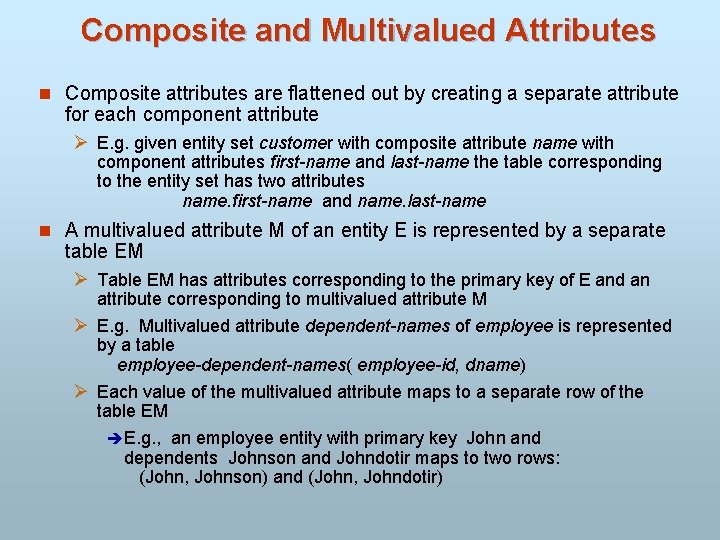 Composite and Multivalued Attributes

Composite attributes are flattened out by creating a separate attribute for each component attribute

E.g. given entity set customer with composite attribute name with component attributes first-name and last-name the table corresponding to the entity set has two attributes
name.first-name and name.last-name

A multivalued attribute M of an entity E is represented by a separate table EM

Table EM has attributes corresponding to the primary key of E and an attribute corresponding to multivalued attribute M

E.g. Multivalued attribute dependent-names of employee is represented by a table
employee-dependent-names( employee-id, dname)

Each value of the multivalued attribute maps to a separate row of the table EM

E.g., an employee entity with primary key John and dependents Johnson and Johndotir maps to two rows:
(John, Johnson) and (John, Johndotir)